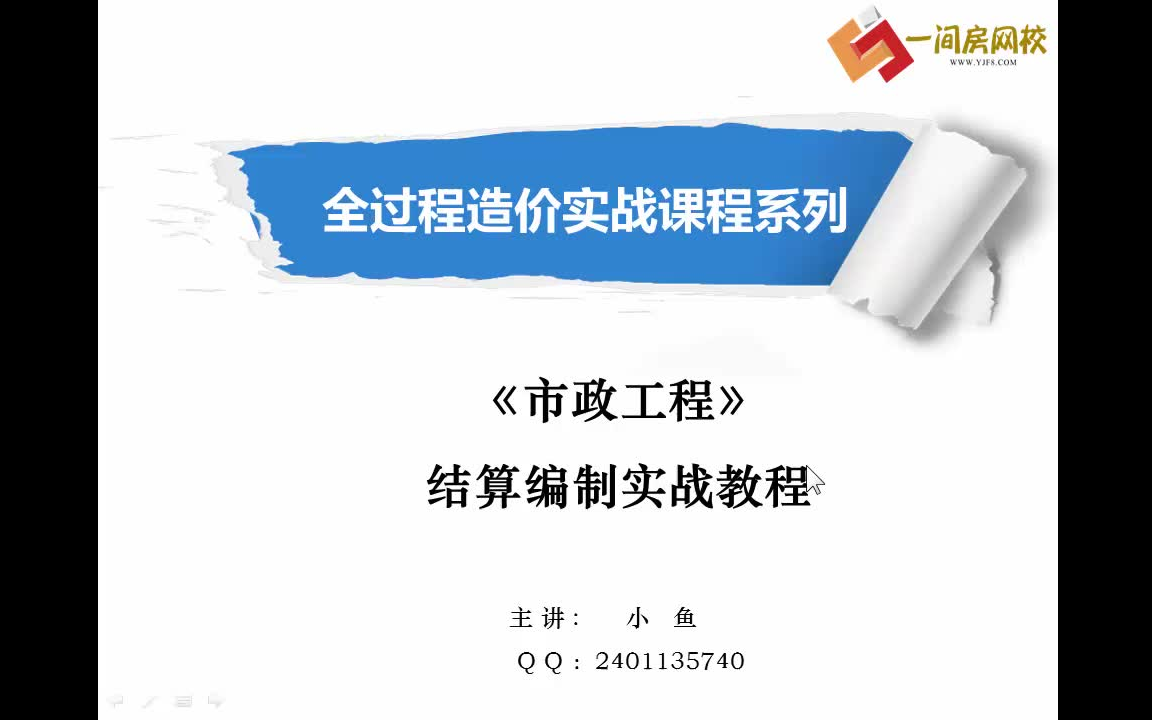 一间房网校
WWW.YJFS.COM

全过程造价实战课程系列

《市政工程》

结算编制实战教程

主讲： 小 鱼

QQ：2401135740